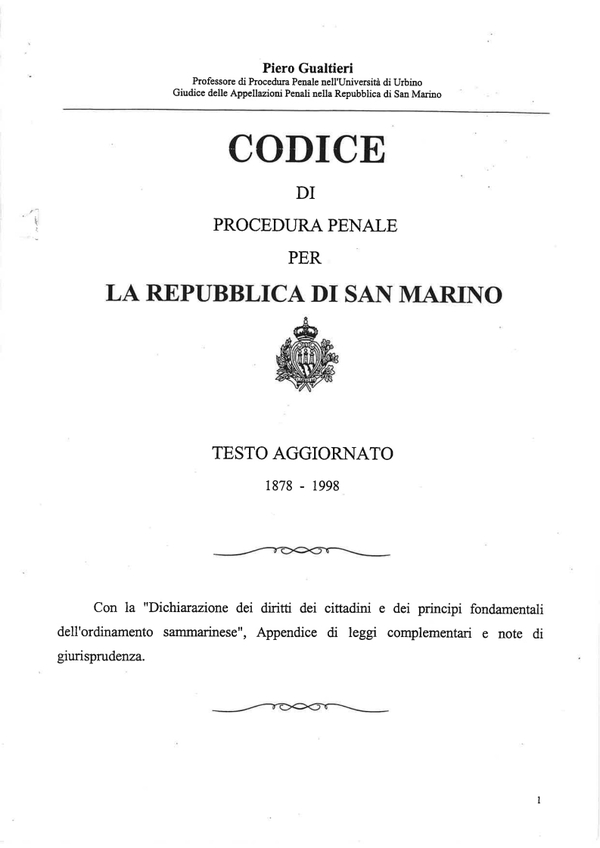 Piero Gualtieri
Professore di Procedura Penale nell'Università di Urbino
Giudice delle Appellazioni Penali nella Repubblica di San Marino

CODICE

DI

PROCEDURA PENALE

PER

LA REPUBBLICA DI SAN MARINO

TESTO AGGIORNATO

1878 - 1998

Con la "Dichiarazione dei diritti dei cittadini e dei principi fondamentali dell'ordinamento sammarinese", Appendice di leggi complementari e note di giurisprudenza.

1